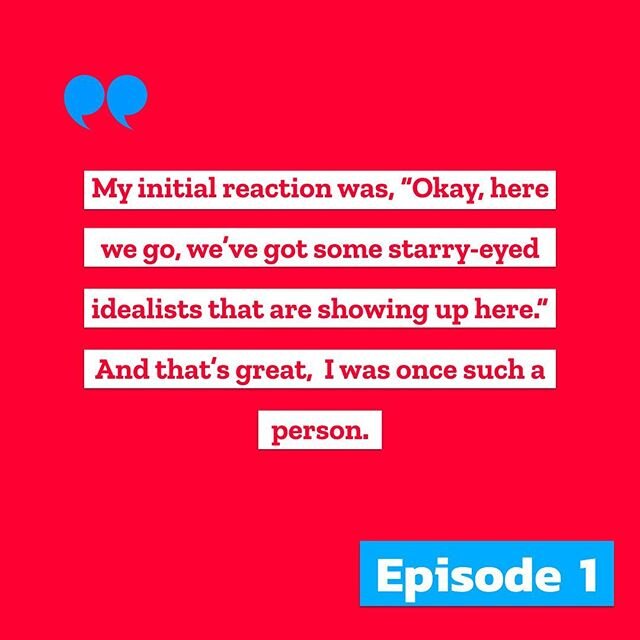 My initial reaction was, "Okay, here we go, we've got some starry-eyed idealists that are showing up here." And that's great,  I was once such a person.

Episode 1